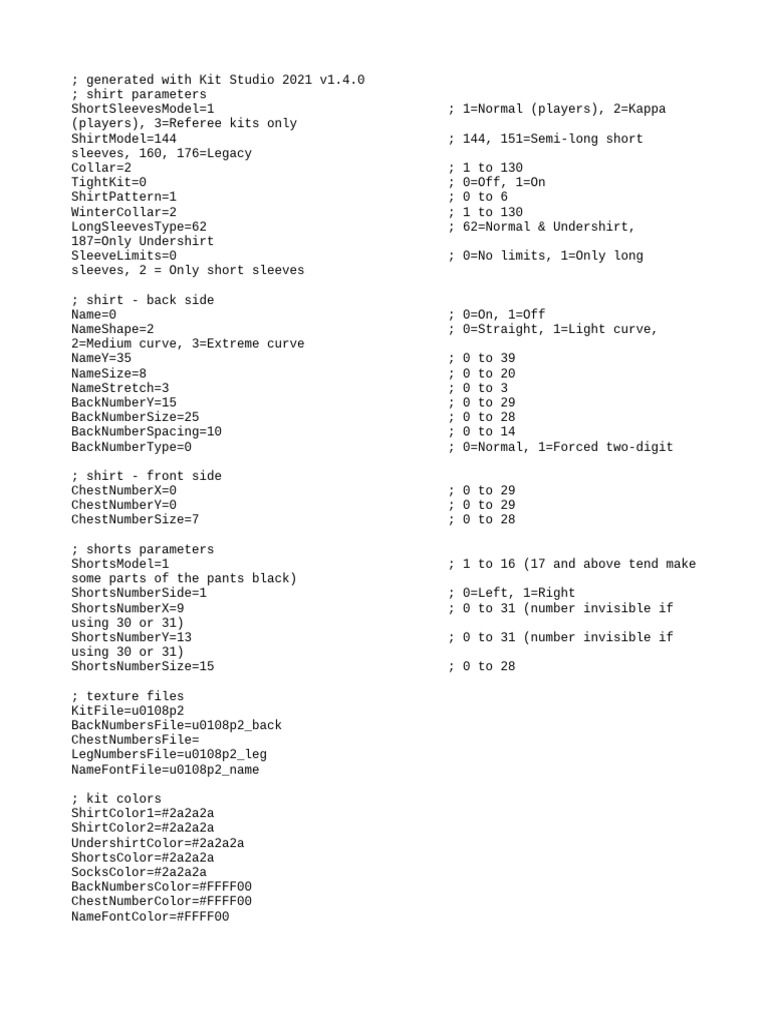 ; generated with Kit Studio 2021 v1.4.0
; shirt parameters
ShortSleevesModel=1 ; 1=Normal (players), 2=Kappa (players), 3=Referee kits only
ShirtModel=144 ; 144, 151=Semi-long short sleeves, 160, 176=Legacy
Collar=2 ; 1 to 130
TightKit=0 ; 0=Off, 1=On
ShirtPattern=1 ; 0 to 6
WinterCollar=2 ; 1 to 130
LongSleevesType=62 ; 62=Normal & Undershirt, 187=Only Undershirt
SleeveLimits=0 ; 0=No limits, 1=Only long sleeves, 2 = Only short sleeves

; shirt - back side
Name=0 ; 0=On, 1=Off
NameShape=2 ; 0=Straight, 1=Light curve, 2=Medium curve, 3=Extreme curve
NameY=35 ; 0 to 39
NameSize=8 ; 0 to 20
NameStretch=3 ; 0 to 3
BackNumberY=15 ; 0 to 29
BackNumberSize=25 ; 0 to 28
BackNumberSpacing=10 ; 0 to 14
BackNumberType=0 ; 0=Normal, 1=Forced two-digit

; shirt - front side
ChestNumberX=0 ; 0 to 29
ChestNumberY=0 ; 0 to 29
ChestNumberSize=7 ; 0 to 28

; shorts parameters
ShortsModel=1 ; 1 to 16 (17 and above tend make some parts of the pants black)
ShortsNumberSide=1 ; 0=Left, 1=Right
ShortsNumberX=9 ; 0 to 31 (number invisible if using 30 or 31)
ShortsNumberY=13 ; 0 to 31 (number invisible if using 30 or 31)
ShortsNumberSize=15 ; 0 to 28

; texture files
KitFile=u0108p2
BackNumbersFile=u0108p2_back
ChestNumbersFile=
LegNumbersFile=u0108p2_leg
NameFontFile=u0108p2_name

; kit colors
ShirtColor1=#2a2a2a
ShirtColor2=#2a2a2a
UndershirtColor=#2a2a2a
ShortsColor=#2a2a2a
SocksColor=#2a2a2a
BackNumbersColor=#FFFF00
ChestNumberColor=#FFFF00
NameFontColor=#FFFF00